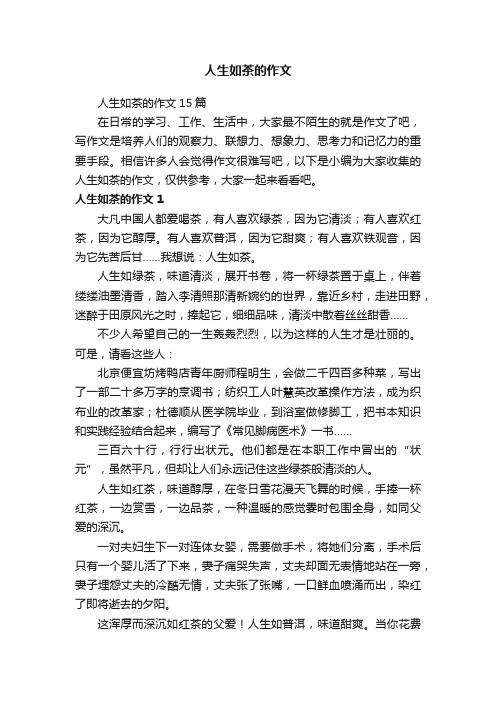 人生如茶的作文

人生如茶的作文 15 篇

在日常的学习、工作、生活中，大家最不陌生的就是作文了吧，写作文是培养人们的观察力、联想力、想象力、思考力和记忆力的重要手段。相信许多人会觉得作文很难写吧，以下是小编为大家收集的人生如茶的作文，仅供参考，大家一起来看看吧。

人生如茶的作文 1

大凡中国人都爱喝茶，有人喜欢绿茶，因为它清淡；有人喜欢红茶，因为它醇厚。有人喜欢普洱，因为它甜爽；有人喜欢铁观音，因为它先苦后甘……我想说：人生如茶。

人生如绿茶，味道清淡，展开书卷，将一杯绿茶置于桌上，伴着缕缕油墨清香，踏入李清照那清新婉约的世界，靠近乡村，走进田野，迷醉于田原风光之时，捧起它，细细品味，清淡中散着丝丝甜香……

不少人希望自己的一生轰轰烈烈，以为这样的人生才是壮丽的。可是，请看这些人：

北京便宜坊烤鸭店青年厨师程明生，会做二千四百多种菜，写出了一部二十多万字的烹调书；纺织工人叶慧英改革操作方法，成为织布业的改革家；杜德顺从医学院毕业，到浴室做修脚工，把书本知识和实践经验结合起来，编写了《常见脚病医术》一书……

三百六十行，行行出状元。他们都是在本职工作中冒出的“状元”，虽然平凡，但却让人们永远记住这些绿茶般清淡的人。

人生如红茶，味道醇厚，在冬日雪花漫天飞舞的时候，手捧一杯红茶，一边赏雪，一边品茶，一种温暖的感觉霎时包围全身，如同父爱的深沉。

一对夫妇生下一对连体女婴，需要做手术，将她们分离，手术后只有一个婴儿活了下来，妻子痛哭失声，丈夫却面无表情地站在一旁，妻子埋怨丈夫的冷酷无情，丈夫张了张嘴，一口鲜血喷涌而出，染红了即将逝去的夕阳。

这浑厚而深沉如红茶的父爱！人生如普洱，味道甜爽。当你花费